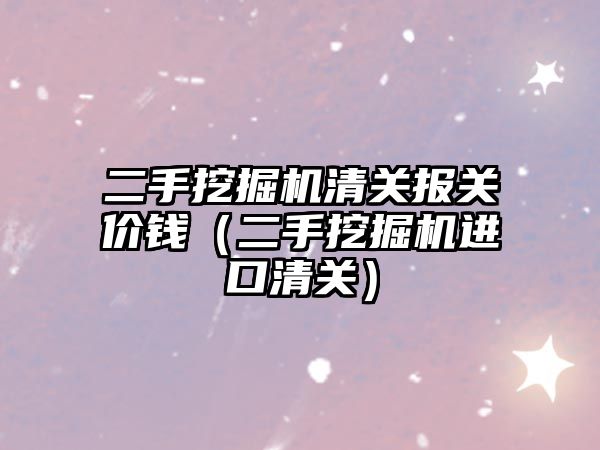 二手挖掘机清关报关价钱（二手挖掘机进口清关）